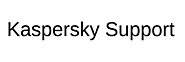 Kaspersky Support